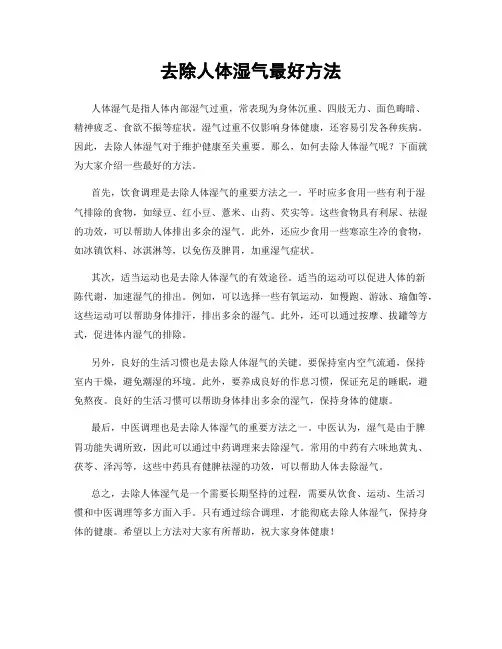 去除人体湿气最好方法

人体湿气是指人体内部湿气过重，常表现为身体沉重、四肢无力、面色晦暗、精神疲乏、食欲不振等症状。湿气过重不仅影响身体健康，还容易引发各种疾病。因此，去除人体湿气对于维护健康至关重要。那么，如何去除人体湿气呢？下面就为大家介绍一些最好的方法。

首先，饮食调理是去除人体湿气的重要方法之一。平时应多食用一些有利于湿气排除的食物，如绿豆、红小豆、薏米、山药、芡实等。这些食物具有利尿、祛湿的功效，可以帮助人体排出多余的湿气。此外，还应少食用一些寒凉生冷的食物，如冰镇饮料、冰淇淋等，以免伤及脾胃，加重湿气症状。

其次，适当运动也是去除人体湿气的有效途径。适当的运动可以促进人体的新陈代谢，加速湿气的排出。例如，可以选择一些有氧运动，如慢跑、游泳、瑜伽等，这些运动可以帮助身体排汗，排出多余的湿气。此外，还可以通过按摩、拔罐等方式，促进体内湿气的排除。

另外，良好的生活习惯也是去除人体湿气的关键。要保持室内空气流通，保持室内干燥，避免潮湿的环境。此外，要养成良好的作息习惯，保证充足的睡眠，避免熬夜。良好的生活习惯可以帮助身体排出多余的湿气，保持身体的健康。

最后，中医调理也是去除人体湿气的重要方法之一。中医认为，湿气是由于脾胃功能失调所致，因此可以通过中药调理来去除湿气。常用的中药有六味地黄丸、茯苓、泽泻等，这些中药具有健脾祛湿的功效，可以帮助人体去除湿气。

总之，去除人体湿气是一个需要长期坚持的过程，需要从饮食、运动、生活习惯和中医调理等多方面入手。只有通过综合调理，才能彻底去除人体湿气，保持身体的健康。希望以上方法对大家有所帮助，祝大家身体健康！